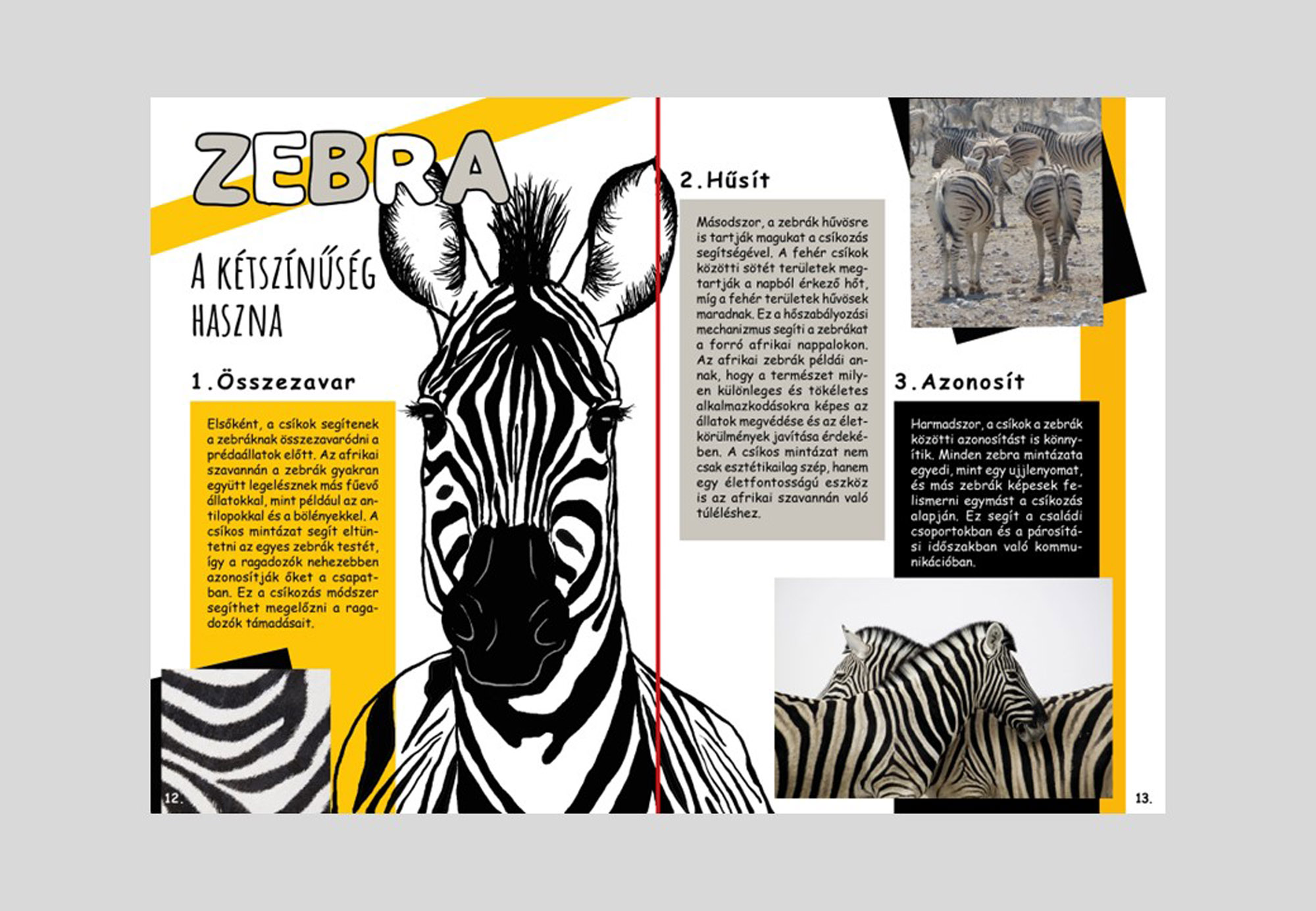 ZEBRA

A KÉTSZÍNŰSÉG HASZNA

1.Összezavar

Elsőként, a csíkok segítenek a zebráknak összezavaródni a prédaállatok előtt. Az afrikai szavannán a zebrák gyakran együtt legelésznek más fűevő állatokkal, mint például az antilopokkal és a bölényekkel. A csíkos mintázat segít eltüntetni az egyes zebrák testét, így a ragadozók nehezebben azonosítják őket a csapatban. Ez a csíkozás módszer segíthet megelőzni a ragadozók támadásait.

12.

2.Hűsít

Másodszor, a zebrák hűvösre is tartják magukat a csíkozás segítségével. A fehér csíkok közötti sötét területek megtartják a napból érkező hőt, míg a fehér területek hűvösek maradnak. Ez a hőszabályozási mechanizmus segíti a zebrákat a forró afrikai nappalokon. Az afrikai zebrák példái annak, hogy a természet milyen különleges és tökéletes alkalmazkodásokra képes az állatok megvédése és az életkörülmények javítása érdekében. A csíkos mintázat nem csak esztétikailag szép, hanem egy életfontosságú eszköz is az afrikai szavannán való túléléshez.

3.Azonosít

Harmadszor, a csíkok a zebrák közötti azonosítást is könnyítik. Minden zebra mintázata egyedi, mint egy ujjlenyomat, és más zebrák képesek felismerni egymást a csíkozás alapján. Ez segít a családi csoportokban és a párosítási időszakban való kommunikációban.

13.